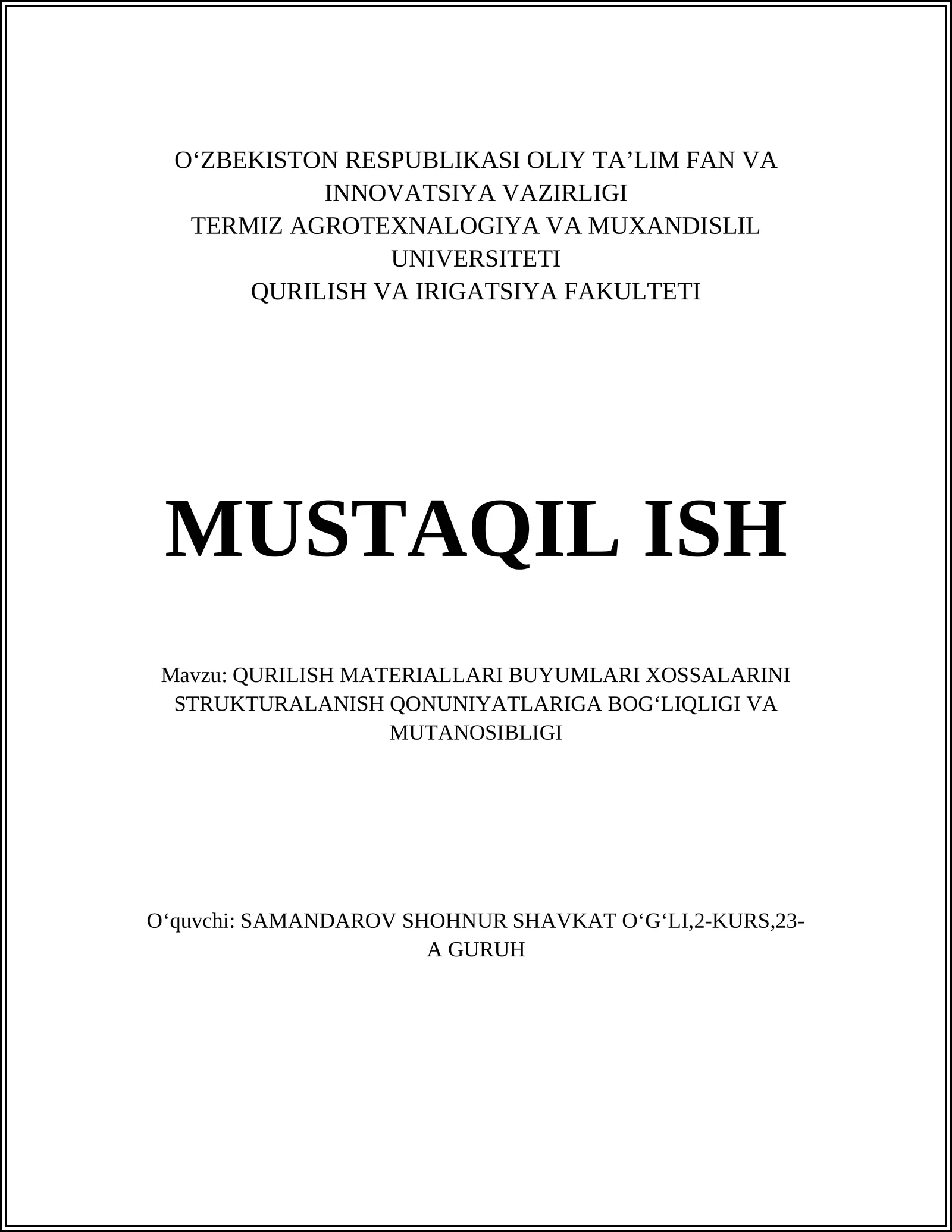 O‘ZBEKISTON RESPUBLIKASI OLIY TA’LIM FAN VA INNOVATSIYA VAZIRLIGI
TERMIZ AGROTEXNALOGIYA VA MUXANDISLIL UNIVERSITETI
QURILISH VA IRIGATSIYA FAKULTETI

MUSTAQIL ISH

Mavzu: QURILISH MATERIALLARI BUYUMLARI XOSSALARINI STRUKTURALANISH QONUNIYATLARIGA BOG‘LIQLIGI VA MUTANOSIBLIGI

O‘quvchi: SAMANDAROV SHOHNUR SHAVKAT O‘G‘LI,2-KURS,23-A GURUH